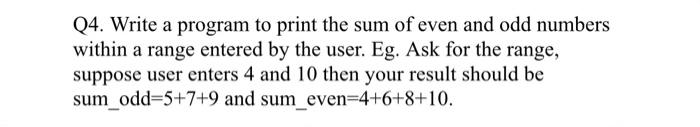 Q4. Write a program to print the sum of even and odd numbers within a range entered by the user. Eg. Ask for the range, suppose user enters 4 and 10 then your result should be sum_odd=5+7+9 and sum_even=4+6+8+10.